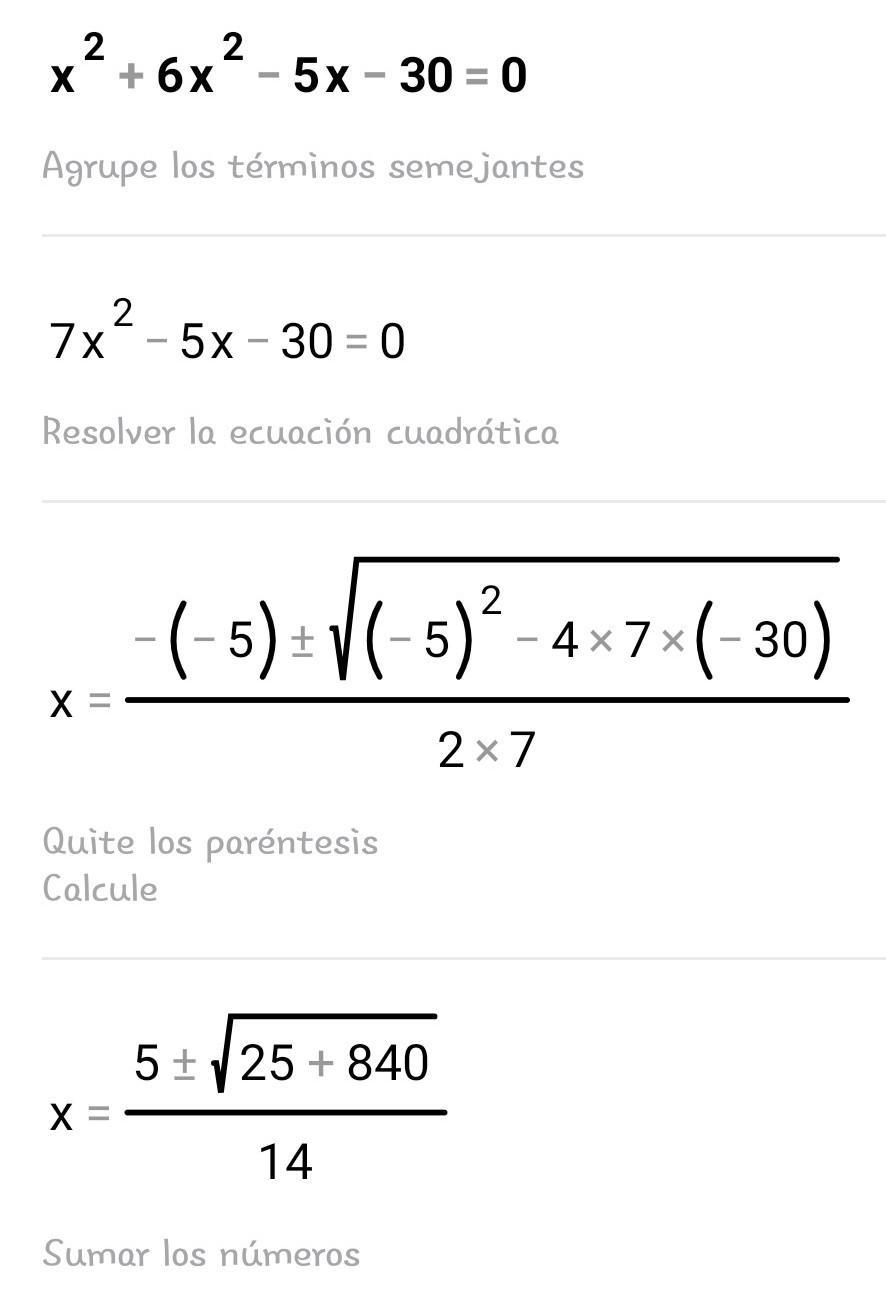 $x^2 + 6x^2 - 5x - 30 = 0$

Agrupe los términos semejantes

$7x^2 - 5x - 30 = 0$

Resolver la ecuación cuadrática

$x = \frac{-(-5) \pm \sqrt{(-5)^2 - 4 \times 7 \times (-30)}}{2 \times 7}$

Quite los paréntesis
Calcule

$x = \frac{5 \pm \sqrt{25 + 840}}{14}$

Sumar los números